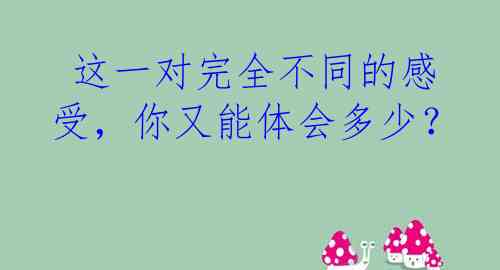 这一对完全不同的感受，你又能体会多少？